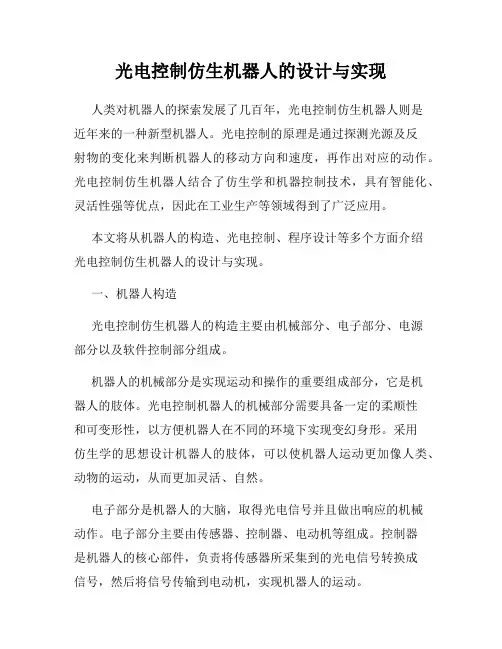 光电控制仿生机器人的设计与实现

人类对机器人的探索发展了几百年，光电控制仿生机器人则是近年来的一种新型机器人。光电控制的原理是通过探测光源及反射物的变化来判断机器人的移动方向和速度，再作出对应的动作。光电控制仿生机器人结合了仿生学和机器控制技术，具有智能化、灵活性强等优点，因此在工业生产等领域得到了广泛应用。

本文将从机器人的构造、光电控制、程序设计等多个方面介绍光电控制仿生机器人的设计与实现。

一、机器人构造

光电控制仿生机器人的构造主要由机械部分、电子部分、电源部分以及软件控制部分组成。

机器人的机械部分是实现运动和操作的重要组成部分，它是机器人的肢体。光电控制机器人的机械部分需要具备一定的柔顺性和可变形性，以方便机器人在不同的环境下实现变幻身形。采用仿生学的思想设计机器人的肢体，可以使机器人运动更加像人类、动物的运动，从而更加灵活、自然。

电子部分是机器人的大脑，取得光电信号并且做出响应的机械动作。电子部分主要由传感器、控制器、电动机等组成。控制器是机器人的核心部件，负责将传感器所采集到的光电信号转换成信号，然后将信号传输到电动机，实现机器人的运动。